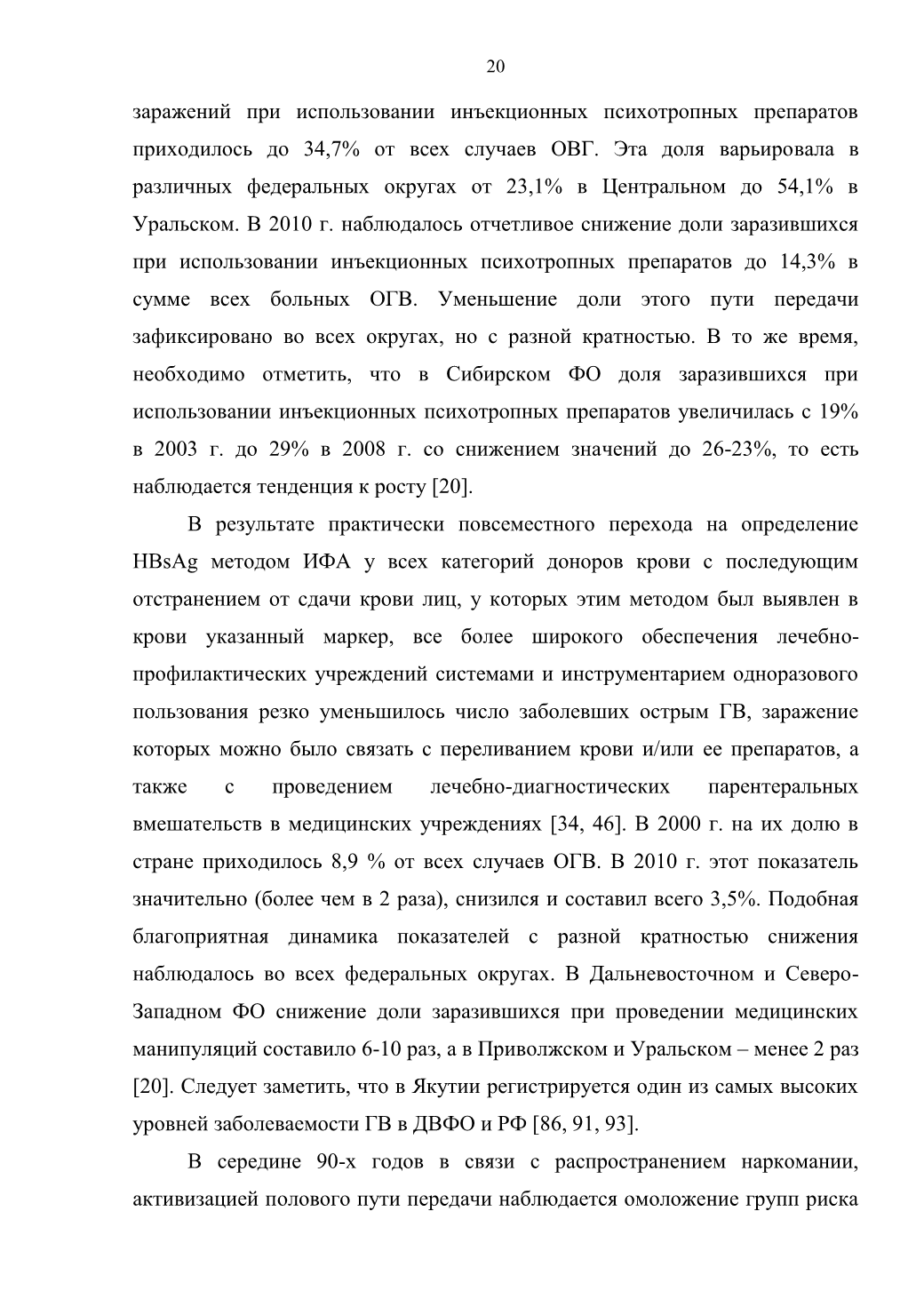 20

заражений при использовании инъекционных психотропных препаратов приходилось до 34,7% от всех случаев ОВГ. Эта доля варьировала в различных федеральных округах от 23,1% в Центральном до 54,1% в Уральском. В 2010 г. наблюдалось отчетливое снижение доли заразившихся при использовании инъекционных психотропных препаратов до 14,3% в сумме всех больных ОГВ. Уменьшение доли этого пути передачи зафиксировано во всех округах, но с разной кратностью. В то же время, необходимо отметить, что в Сибирском ФО доля заразившихся при использовании инъекционных психотропных препаратов увеличилась с 19% в 2003 г. до 29% в 2008 г. со снижением значений до 26-23%, то есть наблюдается тенденция к росту [20].

В результате практически повсеместного перехода на определение HBsAg методом ИФА у всех категорий доноров крови с последующим отстранением от сдачи крови лиц, у которых этим методом был выявлен в крови указанный маркер, все более широкого обеспечения лечебно-профилактических учреждений системами и инструментарием одноразового пользования резко уменьшилось число заболевших острым ГВ, заражение которых можно было связать с переливанием крови и/или ее препаратов, а также с проведением лечебно-диагностических парентеральных вмешательств в медицинских учреждениях [34, 46]. В 2000 г. на их долю в стране приходилось 8,9 % от всех случаев ОГВ. В 2010 г. этот показатель значительно (более чем в 2 раза), снизился и составил всего 3,5%. Подобная благоприятная динамика показателей с разной кратностью снижения наблюдалось во всех федеральных округах. В Дальневосточном и Северо-Западном ФО снижение доли заразившихся при проведении медицинских манипуляций составило 6-10 раз, а в Приволжском и Уральском – менее 2 раз [20]. Следует заметить, что в Якутии регистрируется один из самых высоких уровней заболеваемости ГВ в ДВФО и РФ [86, 91, 93].

В середине 90-х годов в связи с распространением наркомании, активизацией полового пути передачи наблюдается омоложение групп риска